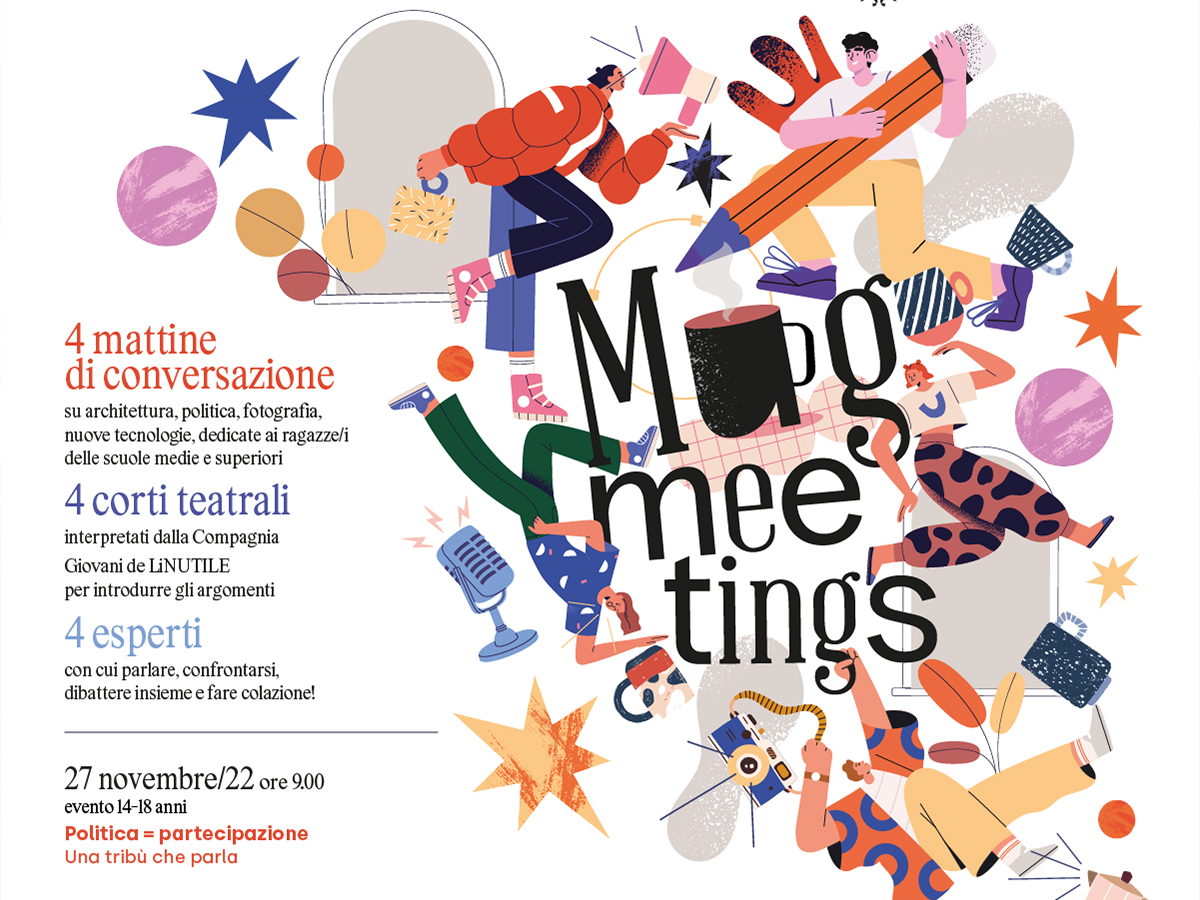 4 mattine
di conversazione
su architettura, politica, fotografia, nuove tecnologie, dedicate ai ragazze/i delle scuole medie e superiori

4 corti teatrali
interpretati dalla Compagnia Giovani de LiNUTILE per introdurre gli argomenti

4 esperti
con cui parlare, confrontarsi, dibattere insieme e fare colazione!

27 novembre/22 ore 9.00
evento 14-18 anni
Politica = partecipazione
Una tribù che parla

Mug
mee
tings